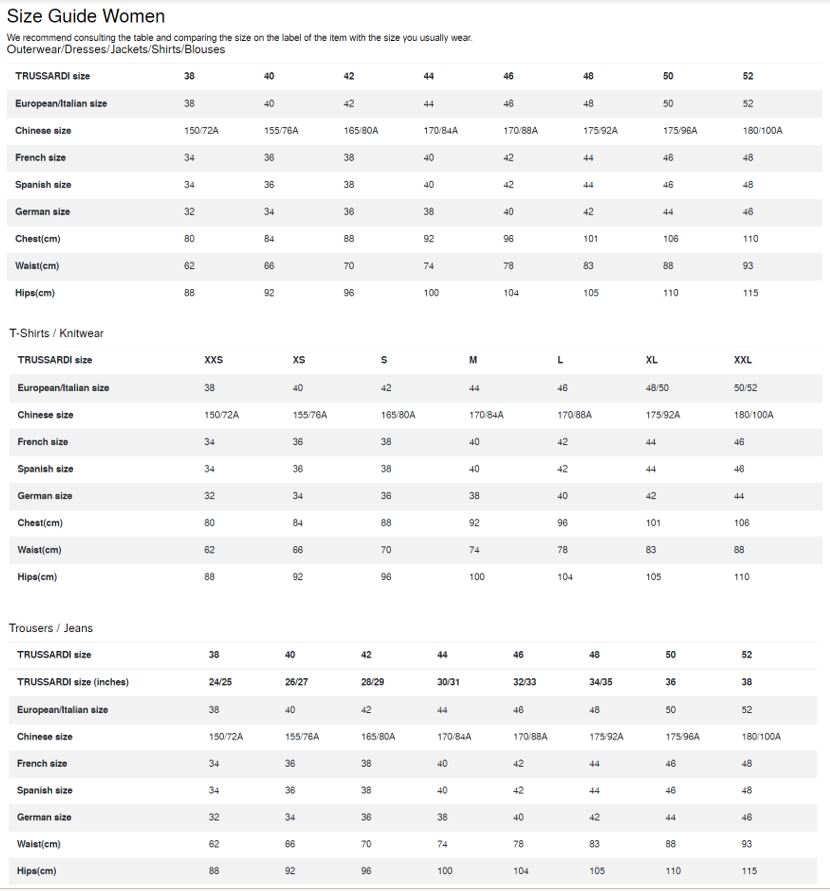 Size Guide Women

We recommend consulting the table and comparing the size on the label of the item with the size you usually wear.

Outerwear/Dresses/Jackets/Shirts/Blouses

| TRUSSARDI size | 38 | 40 | 42 | 44 | 46 | 48 | 50 | 52 |
|---|---|---|---|---|---|---|---|---|
| European/Italian size | 38 | 40 | 42 | 44 | 46 | 48 | 50 | 52 |
| Chinese size | 150/72A | 155/76A | 165/80A | 170/84A | 170/88A | 175/92A | 175/96A | 180/100A |
| French size | 34 | 36 | 38 | 40 | 42 | 44 | 46 | 48 |
| Spanish size | 34 | 36 | 38 | 40 | 42 | 44 | 46 | 48 |
| German size | 32 | 34 | 36 | 38 | 40 | 42 | 44 | 46 |
| Chest(cm) | 80 | 84 | 88 | 92 | 96 | 101 | 106 | 110 |
| Waist(cm) | 62 | 66 | 70 | 74 | 78 | 83 | 88 | 93 |
| Hips(cm) | 88 | 92 | 96 | 100 | 104 | 105 | 110 | 115 |

T-Shirts / Knitwear

| TRUSSARDI size | XXS | XS | S | M | L | XL | XXL |
|---|---|---|---|---|---|---|---|
| European/Italian size | 38 | 40 | 42 | 44 | 46 | 48/50 | 50/52 |
| Chinese size | 150/72A | 155/76A | 165/80A | 170/84A | 170/88A | 175/92A | 180/100A |
| French size | 34 | 36 | 38 | 40 | 42 | 44 | 46 |
| Spanish size | 34 | 36 | 38 | 40 | 42 | 44 | 46 |
| German size | 32 | 34 | 36 | 38 | 40 | 42 | 44 |
| Chest(cm) | 80 | 84 | 88 | 92 | 96 | 101 | 106 |
| Waist(cm) | 62 | 66 | 70 | 74 | 78 | 83 | 88 |
| Hips(cm) | 88 | 92 | 96 | 100 | 104 | 105 | 110 |

Trousers / Jeans

| TRUSSARDI size | 38 | 40 | 42 | 44 | 46 | 48 | 50 | 52 |
|---|---|---|---|---|---|---|---|---|
| TRUSSARDI size (inches) | 24/25 | 26/27 | 28/29 | 30/31 | 32/33 | 34/35 | 36 | 38 |
| European/Italian size | 38 | 40 | 42 | 44 | 46 | 48 | 50 | 52 |
| Chinese size | 150/72A | 155/76A | 165/80A | 170/84A | 170/88A | 175/92A | 175/96A | 180/100A |
| French size | 34 | 36 | 38 | 40 | 42 | 44 | 46 | 48 |
| Spanish size | 34 | 36 | 38 | 40 | 42 | 44 | 46 | 48 |
| German size | 32 | 34 | 36 | 38 | 40 | 42 | 44 | 46 |
| Waist(cm) | 62 | 66 | 70 | 74 | 78 | 83 | 88 | 93 |
| Hips(cm) | 88 | 92 | 96 | 100 | 104 | 105 | 110 | 115 |